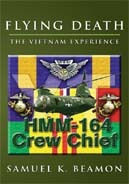 FLYING DEATH

THE VIETNAM EXPERIENCE

HMM-164
Crew Chief

SAMUEL K. BEAMON